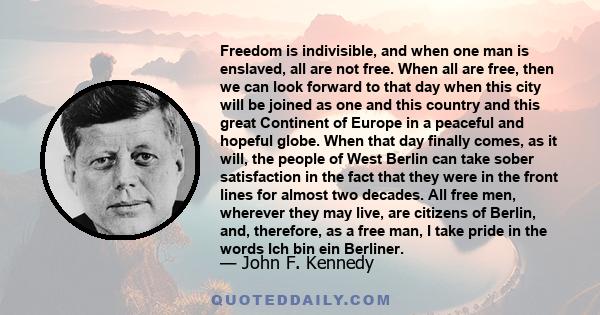 Freedom is indivisible, and when one man is enslaved, all are not free. When all are free, then we can look forward to that day when this city will be joined as one and this country and this great Continent of Europe in a peaceful and hopeful globe. When that day finally comes, as it will, the people of West Berlin can take sober satisfaction in the fact that they were in the front lines for almost two decades. All free men, wherever they may live, are citizens of Berlin, and, therefore, as a free man, I take pride in the words Ich bin ein Berliner.

— John F. Kennedy

QUOTEDDAILY.COM